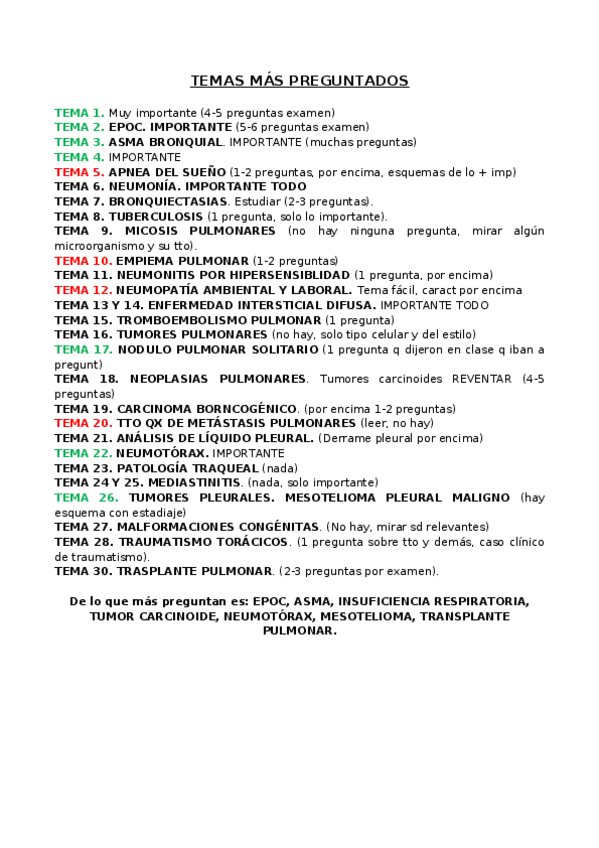 TEMAS MÁS PREGUNTADOS

TEMA 1. Muy importante (4-5 preguntas examen)
TEMA 2. EPOC. IMPORTANTE (5-6 preguntas examen)
TEMA 3. ASMA BRONQUIAL. IMPORTANTE (muchas preguntas)
TEMA 4. IMPORTANTE
TEMA 5. APNEA DEL SUEÑO (1-2 preguntas, por encima, esquemas de lo + imp)
TEMA 6. NEUMONÍA. IMPORTANTE TODO
TEMA 7. BRONQUIECTASIAS. Estudiar (2-3 preguntas).
TEMA 8. TUBERCULOSIS (1 pregunta, solo lo importante).
TEMA 9. MICOSIS PULMONARES (no hay ninguna pregunta, mirar algún microorganismo y su tto).
TEMA 10. EMPIEMA PULMONAR (1-2 preguntas)
TEMA 11. NEUMONITIS POR HIPERSENSIBLIDAD (1 pregunta, por encima)
TEMA 12. NEUMOPATÍA AMBIENTAL Y LABORAL. Tema fácil, caract por encima
TEMA 13 Y 14. ENFERMEDAD INTERSTICIAL DIFUSA. IMPORTANTE TODO
TEMA 15. TROMBOEMBOLISMO PULMONAR (1 pregunta)
TEMA 16. TUMORES PULMONARES (no hay, solo tipo celular y del estilo)
TEMA 17. NODULO PULMONAR SOLITARIO (1 pregunta q dijeron en clase q iban a pregunt)
TEMA 18. NEOPLASIAS PULMONARES. Tumores carcinoides REVENTAR (4-5 preguntas)
TEMA 19. CARCINOMA BORNCOGÉNICO. (por encima 1-2 preguntas)
TEMA 20. TTO QX DE METÁSTASIS PULMONARES (leer, no hay)
TEMA 21. ANÁLISIS DE LÍQUIDO PLEURAL. (Derrame pleural por encima)
TEMA 22. NEUMOTÓRAX. IMPORTANTE
TEMA 23. PATOLOGÍA TRAQUEAL (nada)
TEMA 24 Y 25. MEDIASTINITIS. (nada, solo importante)
TEMA 26. TUMORES PLEURALES. MESOTELIOMA PLEURAL MALIGNO (hay esquema con estadiaje)
TEMA 27. MALFORMACIONES CONGÉNITAS. (No hay, mirar sd relevantes)
TEMA 28. TRAUMATISMO TORÁCICOS. (1 pregunta sobre tto y demás, caso clínico de traumatismo).
TEMA 30. TRASPLANTE PULMONAR. (2-3 preguntas por examen).

De lo que más preguntan es: EPOC, ASMA, INSUFICIENCIA RESPIRATORIA, TUMOR CARCINOIDE, NEUMOTÓRAX, MESOTELIOMA, TRANSPLANTE PULMONAR.